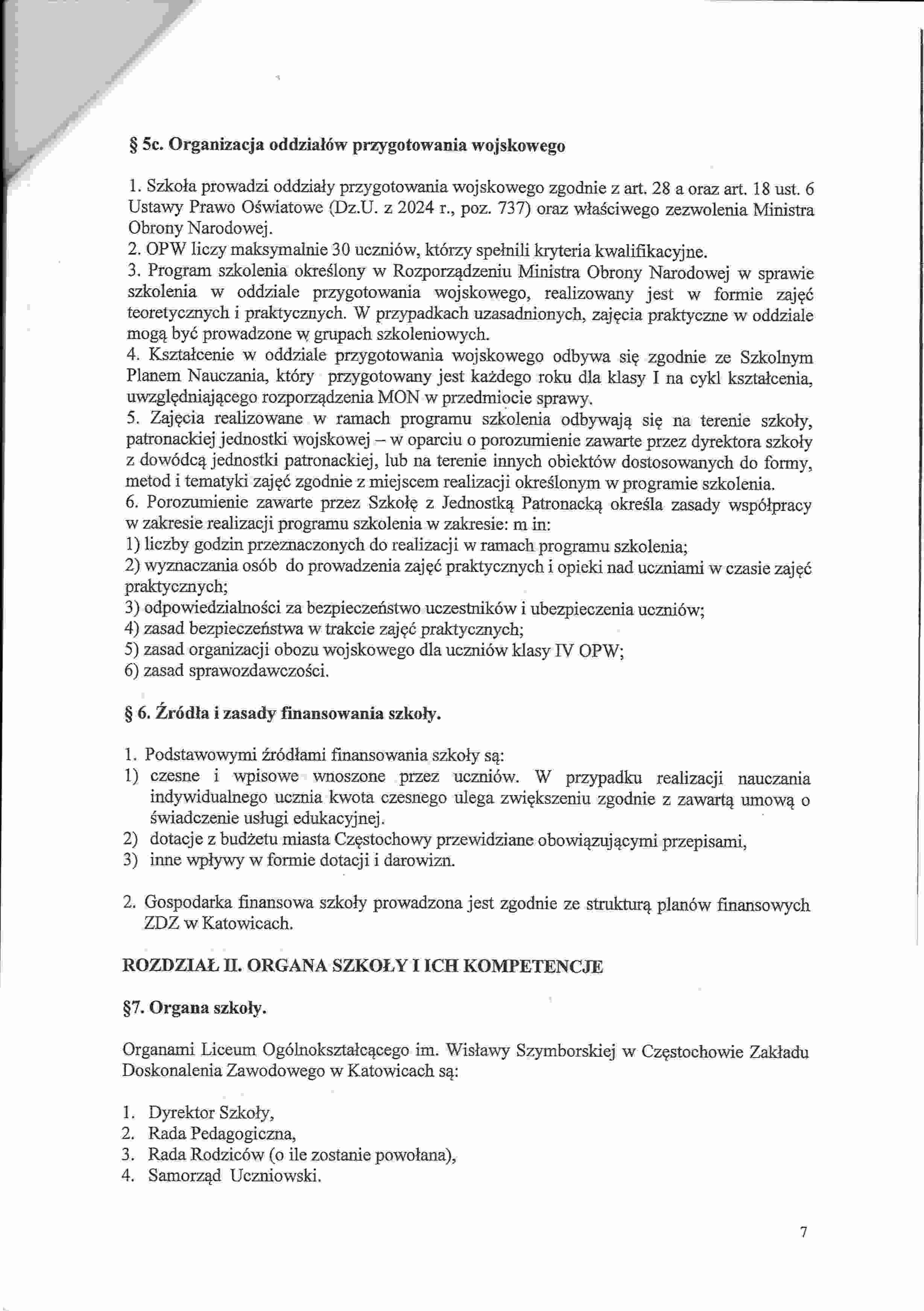 § 5c. Organizacja oddziałów przygotowania wojskowego

1. Szkoła prowadzi oddziały przygotowania wojskowego zgodnie z art. 28 a oraz art. 18 ust. 6 Ustawy Prawo Oświatowe (Dz.U. z 2024 r., poz. 737) oraz właściwego zezwolenia Ministra Obrony Narodowej.
2. OPW liczy maksymalnie 30 uczniów, którzy spełnili kryteria kwalifikacyjne.
3. Program szkolenia określony w Rozporządzeniu Ministra Obrony Narodowej w sprawie szkolenia w oddziale przygotowania wojskowego, realizowany jest w formie zajęć teoretycznych i praktycznych. W przypadkach uzasadnionych, zajęcia praktyczne w oddziale mogą być prowadzone w grupach szkoleniowych.
4. Kształcenie w oddziale przygotowania wojskowego odbywa się zgodnie ze Szkolnym Planem Nauczania, który przygotowany jest każdego roku dla klasy I na cykl kształcenia, uwzględniającego rozporządzenia MON w przedmiocie sprawy.
5. Zajęcia realizowane w ramach programu szkolenia odbywają się na terenie szkoły, patronackiej jednostki wojskowej – w oparciu o porozumienie zawarte przez dyrektora szkoły z dowódcą jednostki patronackiej, lub na terenie innych obiektów dostosowanych do formy, metod i tematyki zajęć zgodnie z miejscem realizacji określonym w programie szkolenia.
6. Porozumienie zawarte przez Szkołę z Jednostką Patronacką określa zasady współpracy w zakresie realizacji programu szkolenia w zakresie: m in:
1) liczby godzin przeznaczonych do realizacji w ramach programu szkolenia;
2) wyznaczania osób do prowadzenia zajęć praktycznych i opieki nad uczniami w czasie zajęć praktycznych;
3) odpowiedzialności za bezpieczeństwo uczestników i ubezpieczenia uczniów;
4) zasad bezpieczeństwa w trakcie zajęć praktycznych;
5) zasad organizacji obozu wojskowego dla uczniów klasy IV OPW;
6) zasad sprawozdawczości.

§ 6. Źródła i zasady finansowania szkoły.

1. Podstawowymi źródłami finansowania szkoły są:
1) czesne i wpisowe wnoszone przez uczniów. W przypadku realizacji nauczania indywidualnego ucznia kwota czesnego ulega zwiększeniu zgodnie z zawartą umową o świadczenie usługi edukacyjnej.
2) dotacje z budżetu miasta Częstochowy przewidziane obowiązującymi przepisami,
3) inne wpływy w formie dotacji i darowizn.

2. Gospodarka finansowa szkoły prowadzona jest zgodnie ze strukturą planów finansowych ZDZ w Katowicach.

ROZDZIAŁ II. ORGANA SZKOŁY I ICH KOMPETENCJE

§7. Organa szkoły.

Organami Liceum Ogólnokształcącego im. Wisławy Szymborskiej w Częstochowie Zakładu Doskonalenia Zawodowego w Katowicach są:

1. Dyrektor Szkoły,
2. Rada Pedagogiczna,
3. Rada Rodziców (o ile zostanie powołana),
4. Samorząd Uczniowski.

7